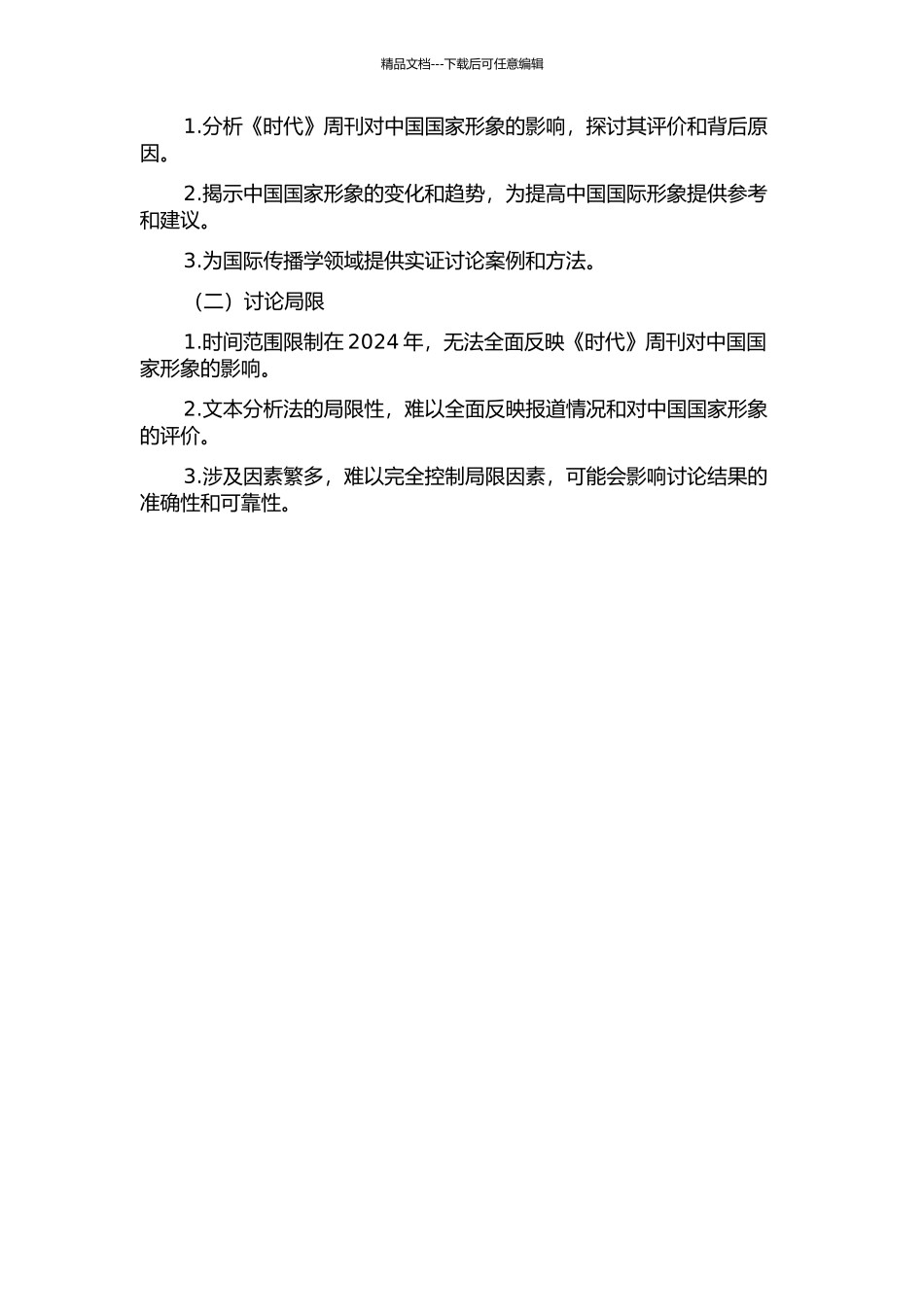 精品文档---下载后可任意编辑

1.分析《时代》周刊对中国国家形象的影响，探讨其评价和背后原因。

2.揭示中国国家形象的变化和趋势，为提高中国国际形象提供参考和建议。

3.为国际传播学领域提供实证讨论案例和方法。

（二）讨论局限

1.时间范围限制在 2024 年，无法全面反映《时代》周刊对中国国家形象的影响。

2.文本分析法的局限性，难以全面反映报道情况和对中国国家形象的评价。

3.涉及因素繁多，难以完全控制局限因素，可能会影响讨论结果的准确性和可靠性。